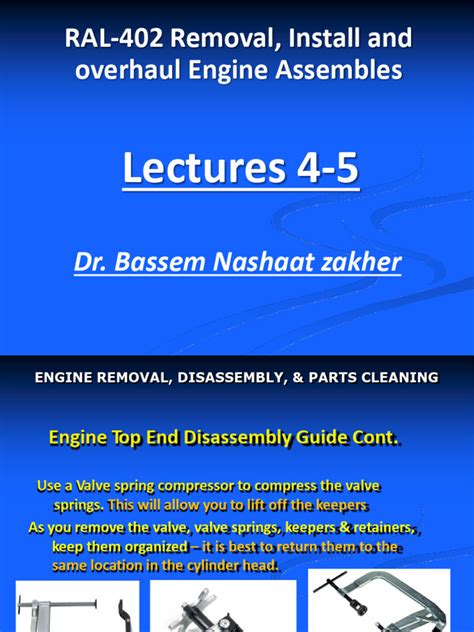 RAL-402 Removal, Install and overhaul Engine Assembles

Lectures 4-5

Dr. Bassem Nashaat zakher

ENGINE REMOVAL, DISASSEMBLY, & PARTS CLEANING

Engine Top End Disassembly Guide Cont.

Use a Valve spring compressor to compress the valve springs. This will allow you to lift off the keepers

As you remove the valve, valve springs, keepers & retainers, keep them organized – it is best to return them to the same location in the cylinder head.